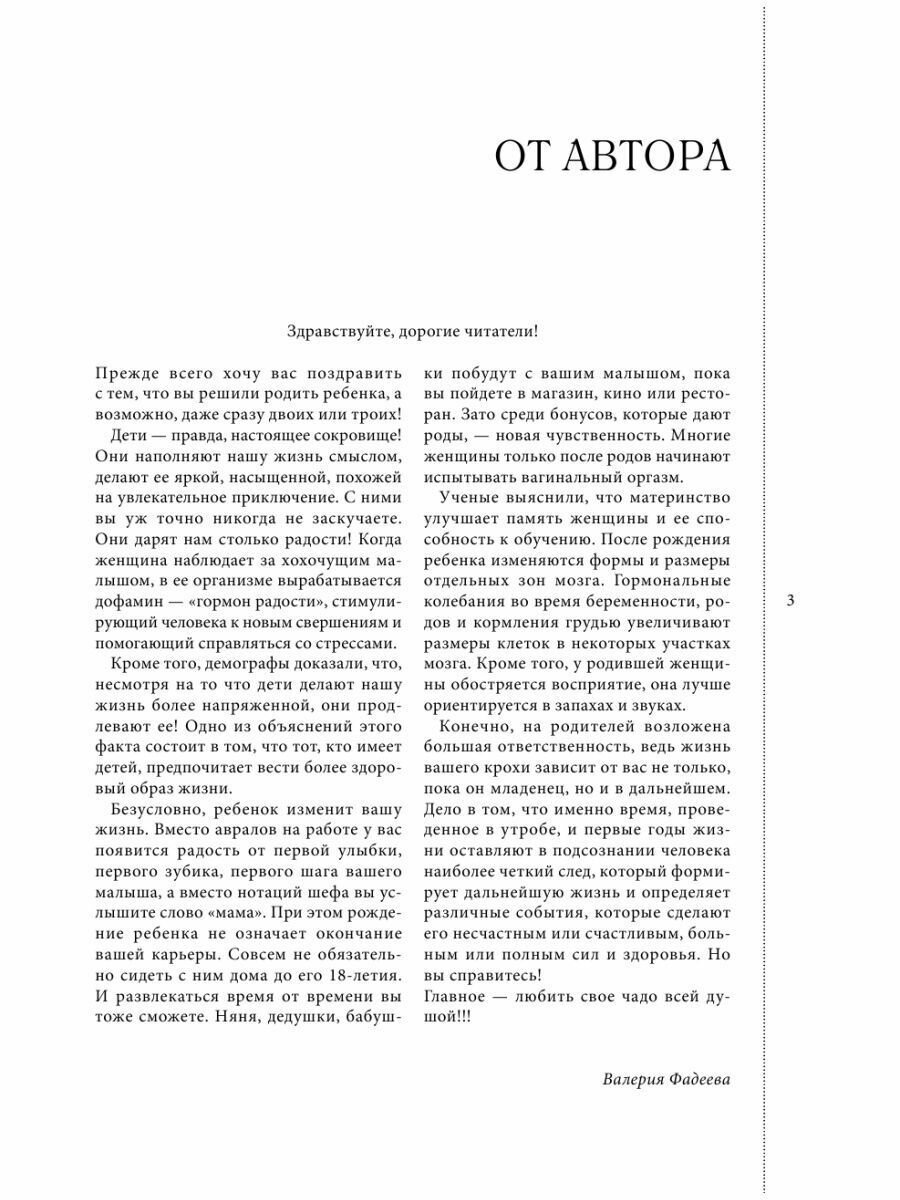 ОТ АВТОРА

Здравствуйте, дорогие читатели!

Прежде всего хочу вас поздравить с тем, что вы решили родить ребенка, а возможно, даже сразу двоих или троих!

Дети — правда, настоящее сокровище! Они наполняют нашу жизнь смыслом, делают ее яркой, насыщенной, похожей на увлекательное приключение. С ними вы уж точно никогда не заскучаете. Они дарят нам столько радости! Когда женщина наблюдает за хохочущим малышом, в ее организме вырабатывается дофамин — «гормон радости», стимулирующий человека к новым свершениям и помогающий справляться со стрессами.

Кроме того, демографы доказали, что, несмотря на то что дети делают нашу жизнь более напряженной, они продлевают ее! Одно из объяснений этого факта состоит в том, что тот, кто имеет детей, предпочитает вести более здоровый образ жизни.

Безусловно, ребенок изменит вашу жизнь. Вместо авралов на работе у вас появится радость от первой улыбки, первого зубика, первого шага вашего малыша, а вместо нотаций шефа вы услышите слово «мама». При этом рождение ребенка не означает окончание вашей карьеры. Совсем не обязательно сидеть с ним дома до его 18-летия. И развлекаться время от времени вы тоже сможете. Няня, дедушки, бабушки побудут с вашим малышом, пока вы пойдете в магазин, кино или ресторан. Зато среди бонусов, которые дают роды, — новая чувственность. Многие женщины только после родов начинают испытывать вагинальный оргазм.

Ученые выяснили, что материнство улучшает память женщины и ее способность к обучению. После рождения ребенка изменяются формы и размеры отдельных зон мозга. Гормональные колебания во время беременности, родов и кормления грудью увеличивают размеры клеток в некоторых участках мозга. Кроме того, у родившей женщины обостряется восприятие, она лучше ориентируется в запахах и звуках.

Конечно, на родителей возложена большая ответственность, ведь жизнь вашего крохи зависит от вас не только, пока он младенец, но и в дальнейшем. Дело в том, что именно время, проведенное в утробе, и первые годы жизни оставляют в подсознании человека наиболее четкий след, который формирует дальнейшую жизнь и определяет различные события, которые сделают его несчастным или счастливым, больным или полным сил и здоровья. Но вы справитесь!
Главное — любить свое чадо всей душой!!!

Валерия Фадеева

3